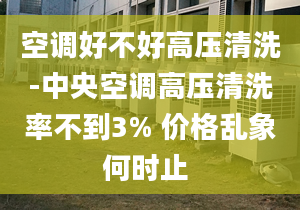 空调好不好高压清洗-中央空调高压清洗率不到3% 价格乱象何时止